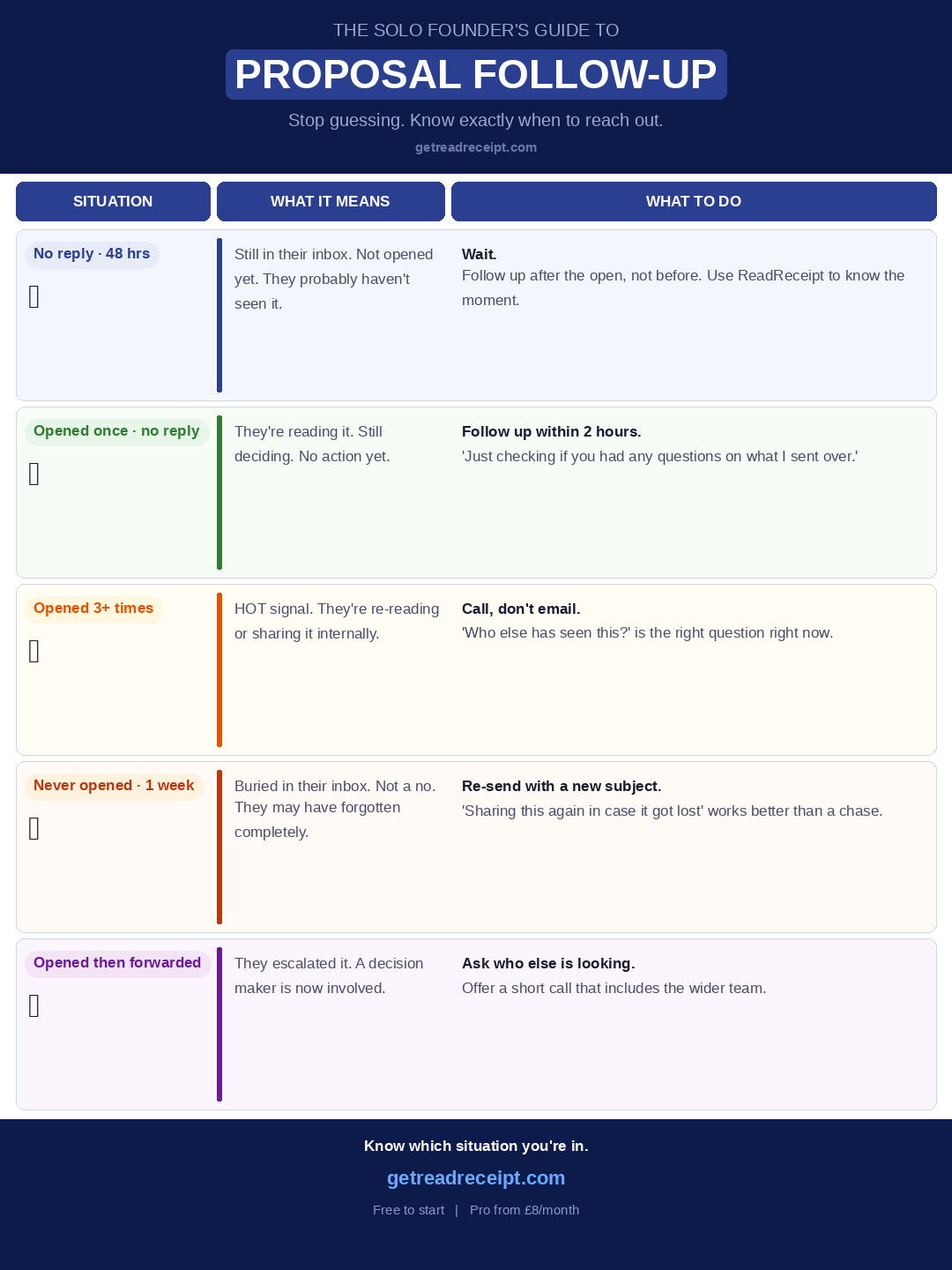 THE SOLO FOUNDER'S GUIDE TO

PROPOSAL FOLLOW-UP

Stop guessing. Know exactly when to reach out.

getreadreceipt.com

| SITUATION | WHAT IT MEANS | WHAT TO DO |
|---|---|---|
| No reply · 48 hrs | Still in their inbox. Not opened yet. They probably haven't seen it. | Wait. Follow up after the open, not before. Use ReadReceipt to know the moment. |
| Opened once · no reply | They're reading it. Still deciding. No action yet. | Follow up within 2 hours. 'Just checking if you had any questions on what I sent over.' |
| Opened 3+ times | HOT signal. They're re-reading or sharing it internally. | Call, don't email. 'Who else has seen this?' is the right question right now. |
| Never opened · 1 week | Buried in their inbox. Not a no. They may have forgotten completely. | Re-send with a new subject. 'Sharing this again in case it got lost' works better than a chase. |
| Opened then forwarded | They escalated it. A decision maker is now involved. | Ask who else is looking. Offer a short call that includes the wider team. |

Know which situation you're in.

getreadreceipt.com

Free to start | Pro from £8/month